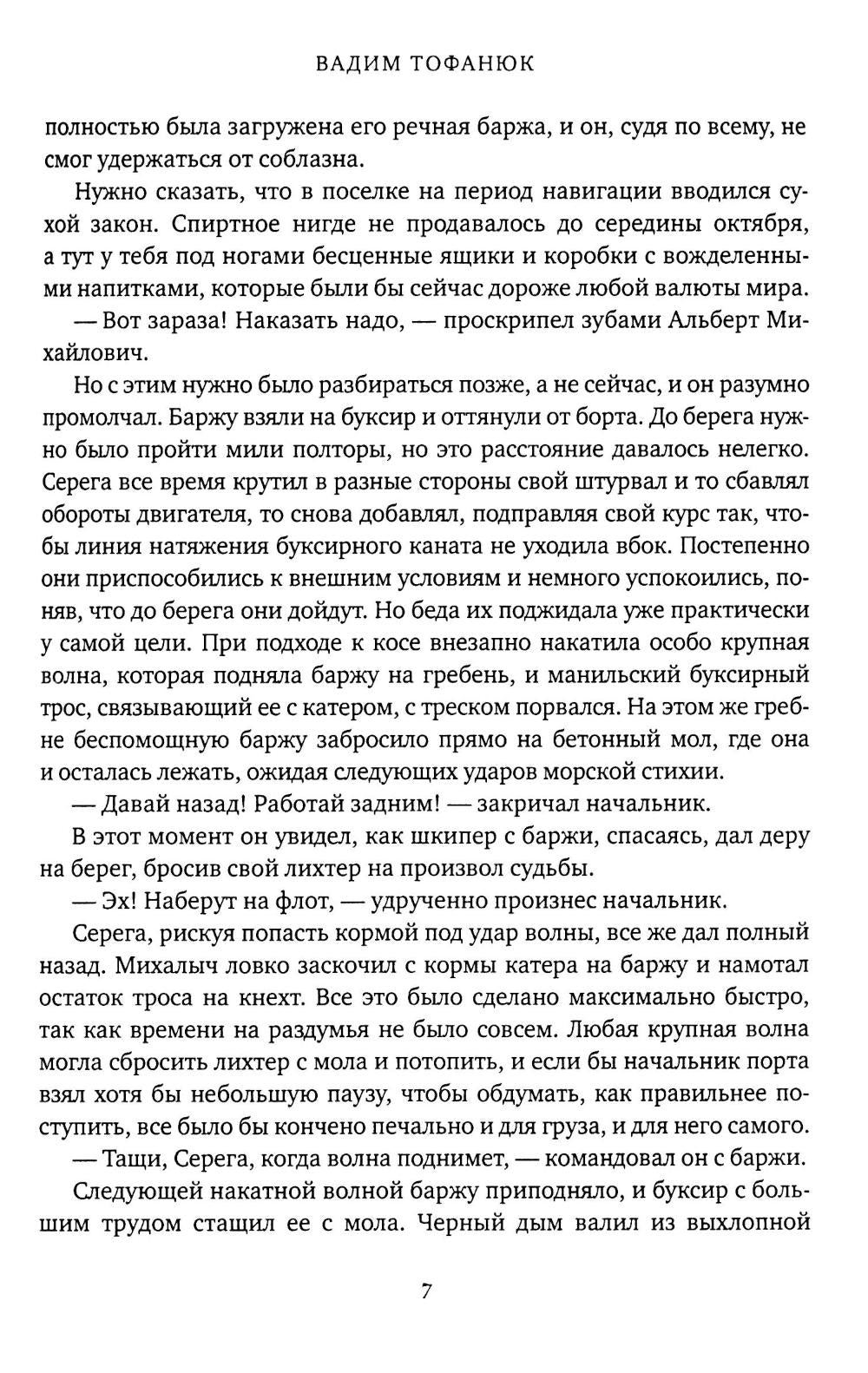 ВАДИМ ТОФАНЮК

полностью была загружена его речная баржа, и он, судя по всему, не смог удержаться от соблазна.

Нужно сказать, что в поселке на период навигации вводился сухой закон. Спиртное нигде не продавалось до середины октября, а тут у тебя под ногами бесценные ящики и коробки с вожделенными напитками, которые были бы сейчас дороже любой валюты мира.

— Вот зараза! Наказать надо, — проскрипел зубами Альберт Михайлович.

Но с этим нужно было разбираться позже, а не сейчас, и он разумно промолчал. Баржу взяли на буксир и оттянули от борта. До берега нужно было пройти мили полторы, но это расстояние давалось нелегко. Серега все время крутил в разные стороны свой штурвал и то сбавлял обороты двигателя, то снова добавлял, подправляя свой курс так, чтобы линия натяжения буксирного каната не уходила вбок. Постепенно они приспособились к внешним условиям и немного успокоились, поняв, что до берега они дойдут. Но беда их поджидала уже практически у самой цели. При подходе к косе внезапно накатила особо крупная волна, которая подняла баржу на гребень, и манильский буксирный трос, связывающий ее с катером, с треском порвался. На этом же гребне беспомощную баржу забросило прямо на бетонный мол, где она и осталась лежать, ожидая следующих ударов морской стихии.

— Давай назад! Работай задним! — закричал начальник.

В этот момент он увидел, как шкипер с баржи, спасаясь, дал деру на берег, бросив свой лихтер на произвол судьбы.

— Эх! Наберут на флот, — удрученно произнес начальник.

Серега, рискуя попасть кормой под удар волны, все же дал полный назад. Михалыч ловко заскочил с кормы катера на баржу и намотал остаток троса на кнехт. Все это было сделано максимально быстро, так как времени на раздумья не было совсем. Любая крупная волна могла сбросить лихтер с мола и потопить, и если бы начальник порта взял хотя бы небольшую паузу, чтобы обдумать, как правильнее поступить, все было бы кончено печально и для груза, и для него самого.

— Тащи, Серега, когда волна поднимет, — командовал он с баржи.

Следующей накатной волной баржу приподняло, и буксир с большим трудом стащил ее с мола. Черный дым валил из выхлопной

7